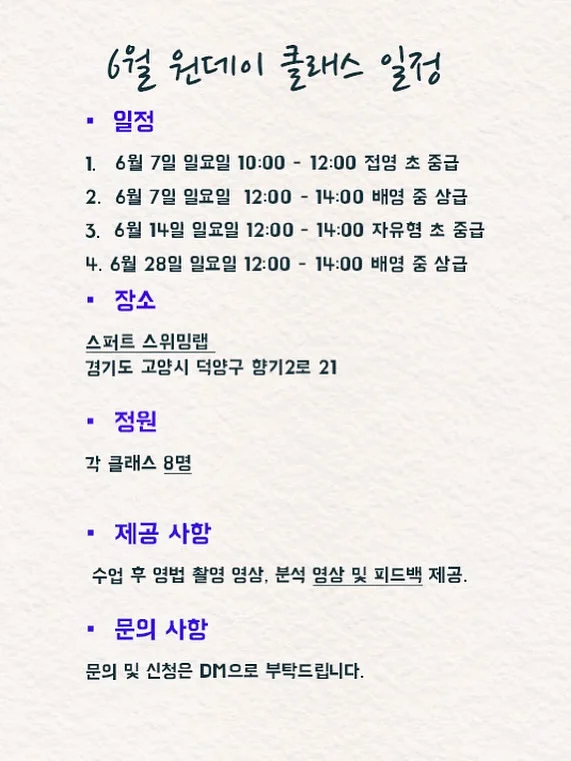 6월 원데이 클래스 일정

▪ 일정

1. 6월 7일 일요일 10:00 - 12:00 접영 초 중급
2. 6월 7일 일요일 12:00 - 14:00 배영 중 상급
3. 6월 14일 일요일 12:00 - 14:00 자유형 초 중급
4. 6월 28일 일요일 12:00 - 14:00 배영 중 상급

▪ 장소

스퍼트 스위밍랩
경기도 고양시 덕양구 향기2로 21

▪ 정원

각 클래스 8명

▪ 제공 사항

수업 후 영법 촬영 영상, 분석 영상 및 피드백 제공.

▪ 문의 사항

문의 및 신청은 DM으로 부탁드립니다.